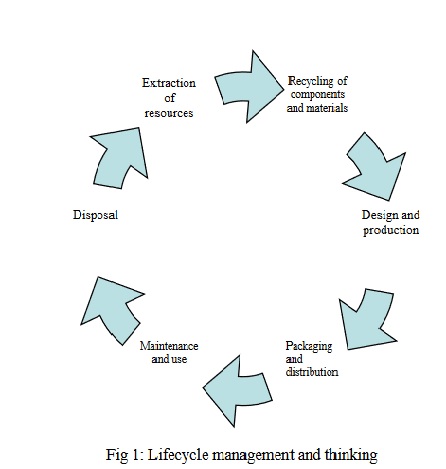 Extraction of resources

Recycling of components and materials

Design and production

Packaging and distribution

Maintenance and use

Disposal

Fig 1: Lifecycle management and thinking